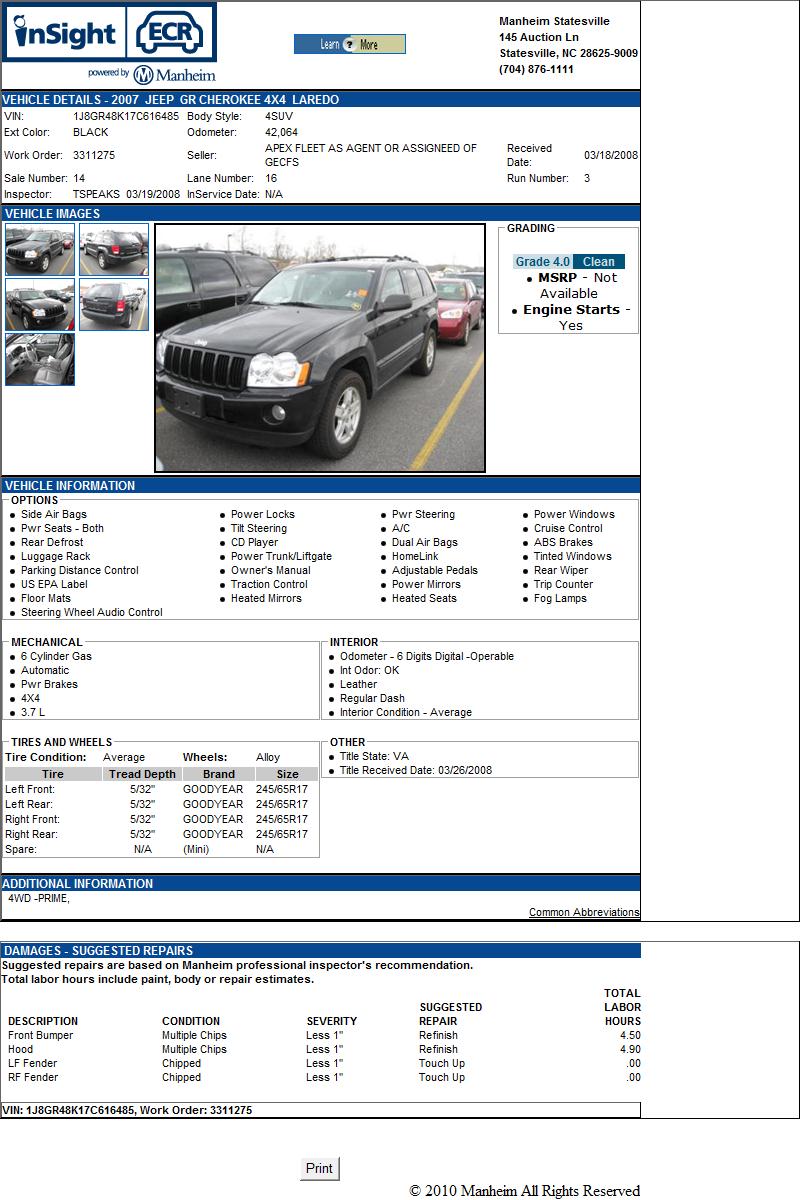 inSight ECR
powered by Manheim

Learn More

Manheim Statesville
145 Auction Ln
Statesville, NC 28625-9009
(704) 876-1111

VEHICLE DETAILS - 2007 JEEP GR CHEROKEE 4X4 LAREDO

| | | | | | |
|---|---|---|---|---|---|
| VIN: | 1J8GR48K17C616485 | Body Style: | 4SUV | | |
| Ext Color: | BLACK | Odometer: | 42,064 | | |
| Work Order: | 3311275 | Seller: | APEX FLEET AS AGENT OR ASSIGNEED OF GECFS | Received Date: | 03/18/2008 |
| Sale Number: | 14 | Lane Number: | 16 | Run Number: | 3 |
| Inspector: | TSPEAKS 03/19/2008 | InService Date: | N/A | | |

VEHICLE IMAGES

GRADING
Grade 4.0 Clean
• MSRP - Not Available
• Engine Starts - Yes

VEHICLE INFORMATION

OPTIONS
• Side Air Bags
• Pwr Seats - Both
• Rear Defrost
• Luggage Rack
• Parking Distance Control
• US EPA Label
• Floor Mats
• Steering Wheel Audio Control
• Power Locks
• Tilt Steering
• CD Player
• Power Trunk/Liftgate
• Owner's Manual
• Traction Control
• Heated Mirrors
• Pwr Steering
• A/C
• Dual Air Bags
• HomeLink
• Adjustable Pedals
• Power Mirrors
• Heated Seats
• Power Windows
• Cruise Control
• ABS Brakes
• Tinted Windows
• Rear Wiper
• Trip Counter
• Fog Lamps

MECHANICAL
• 6 Cylinder Gas
• Automatic
• Pwr Brakes
• 4X4
• 3.7 L

INTERIOR
• Odometer - 6 Digits Digital -Operable
• Int Odor: OK
• Leather
• Regular Dash
• Interior Condition - Average

TIRES AND WHEELS
Tire Condition: Average Wheels: Alloy

| Tire | Tread Depth | Brand | Size |
|---|---|---|---|
| Left Front: | 5/32" | GOODYEAR | 245/65R17 |
| Left Rear: | 5/32" | GOODYEAR | 245/65R17 |
| Right Front: | 5/32" | GOODYEAR | 245/65R17 |
| Right Rear: | 5/32" | GOODYEAR | 245/65R17 |
| Spare: | N/A | (Mini) | N/A |

OTHER
• Title State: VA
• Title Received Date: 03/26/2008

ADDITIONAL INFORMATION
4WD -PRIME,
Common Abbreviations

DAMAGES - SUGGESTED REPAIRS
Suggested repairs are based on Manheim professional inspector's recommendation.
Total labor hours include paint, body or repair estimates.

| DESCRIPTION | CONDITION | SEVERITY | SUGGESTED REPAIR | TOTAL LABOR HOURS |
|---|---|---|---|---|
| Front Bumper | Multiple Chips | Less 1" | Refinish | 4.50 |
| Hood | Multiple Chips | Less 1" | Refinish | 4.90 |
| LF Fender | Chipped | Less 1" | Touch Up | .00 |
| RF Fender | Chipped | Less 1" | Touch Up | .00 |

VIN: 1J8GR48K17C616485, Work Order: 3311275

Print

© 2010 Manheim All Rights Reserved